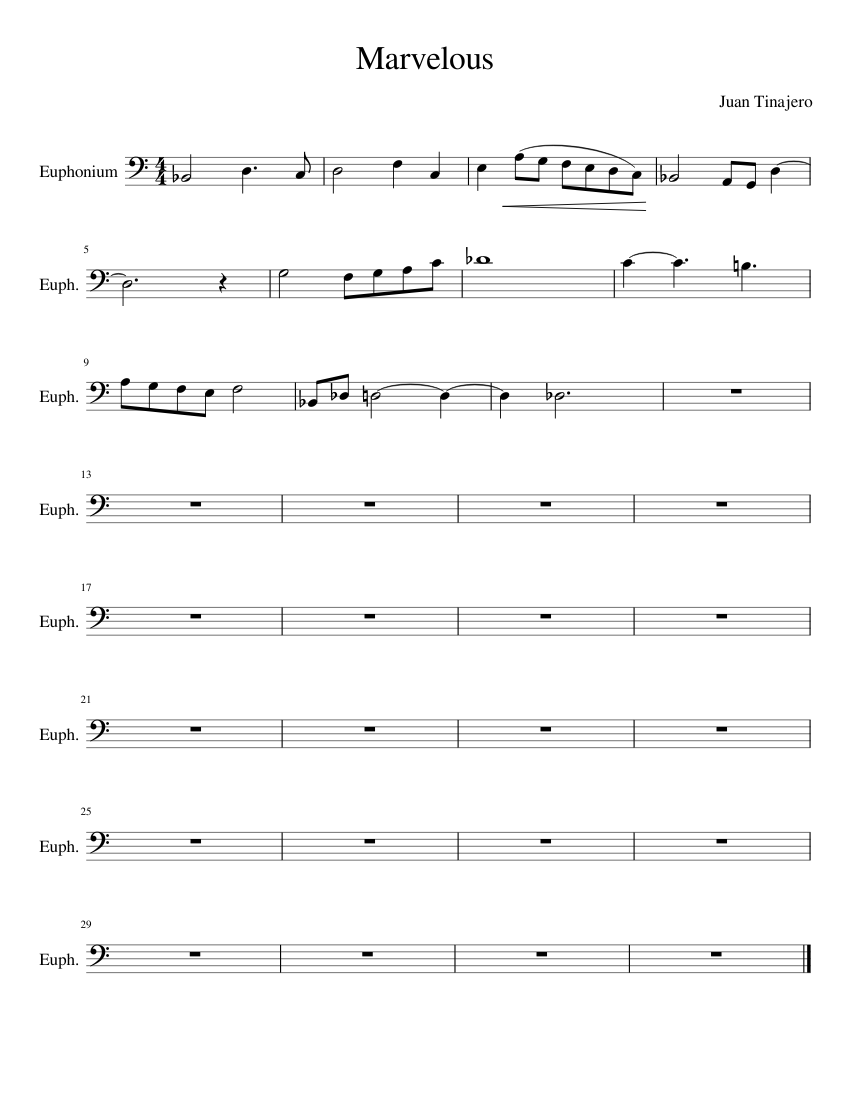 Marvelous

Juan Tinajero

Euphonium

5
Euph.

9
Euph.

13
Euph.

17
Euph.

21
Euph.

25
Euph.

29
Euph.